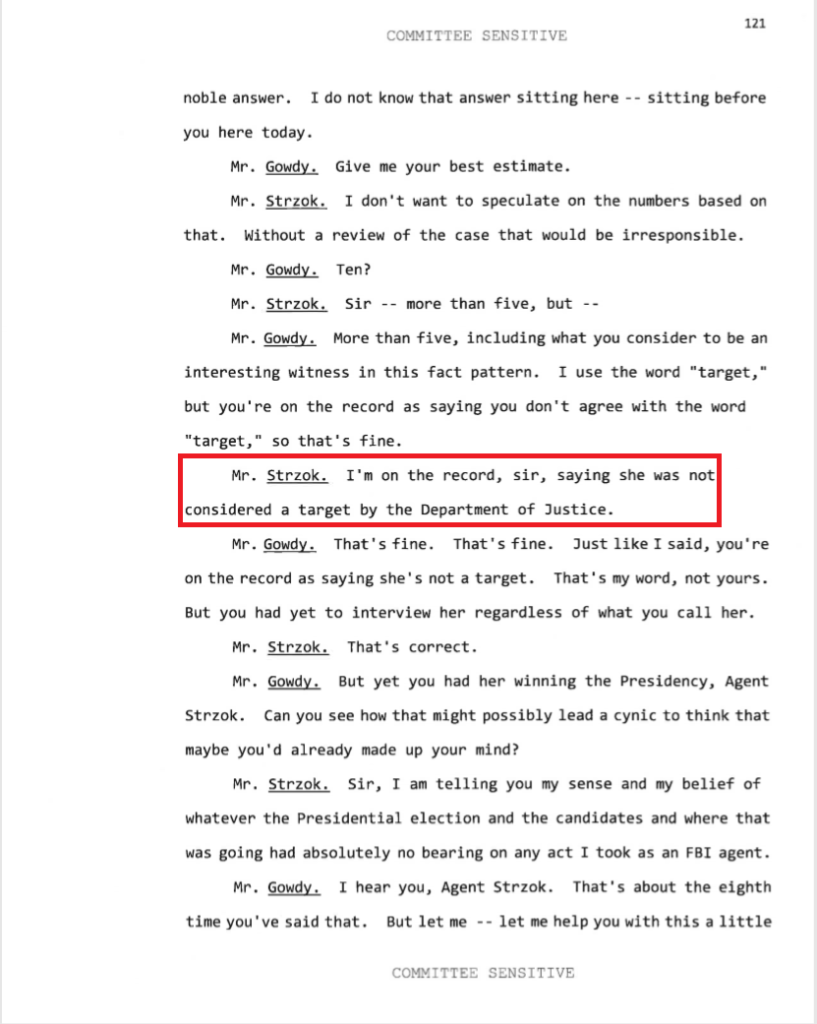 121

COMMITTEE SENSITIVE

noble answer. I do not know that answer sitting here -- sitting before you here today.

Mr. Gowdy. Give me your best estimate.

Mr. Strzok. I don't want to speculate on the numbers based on that. Without a review of the case that would be irresponsible.

Mr. Gowdy. Ten?

Mr. Strzok. Sir -- more than five, but --

Mr. Gowdy. More than five, including what you consider to be an interesting witness in this fact pattern. I use the word "target," but you're on the record as saying you don't agree with the word "target," so that's fine.

Mr. Strzok. I'm on the record, sir, saying she was not considered a target by the Department of Justice.

Mr. Gowdy. That's fine. That's fine. Just like I said, you're on the record as saying she's not a target. That's my word, not yours. But you had yet to interview her regardless of what you call her.

Mr. Strzok. That's correct.

Mr. Gowdy. But yet you had her winning the Presidency, Agent Strzok. Can you see how that might possibly lead a cynic to think that maybe you'd already made up your mind?

Mr. Strzok. Sir, I am telling you my sense and my belief of whatever the Presidential election and the candidates and where that was going had absolutely no bearing on any act I took as an FBI agent.

Mr. Gowdy. I hear you, Agent Strzok. That's about the eighth time you've said that. But let me -- let me help you with this a little

COMMITTEE SENSITIVE